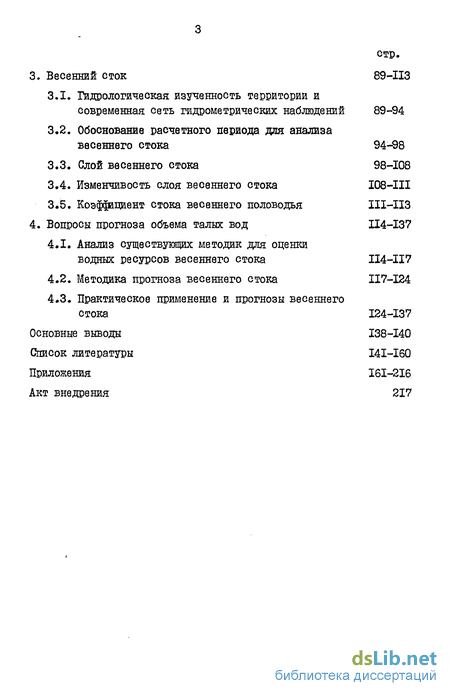 3

стр.

3. Весенний сток 89-II3

3.I. Гидрологическая изученность территории и современная сеть гидрометрических наблюдений 89-94

3.2. Обоснование расчетного периода для анализа весеннего стока 94-98

3.3. Слой весеннего стока 98-I08

3.4. Изменчивость слоя весеннего стока I08-III

3.5. Коэффициент стока весеннего половодья III-II3

4. Вопросы прогноза объема талых вод II4-I37

4.I. Анализ существующих методик для оценки водных ресурсов весеннего стока II4-II7

4.2. Методика прогноза весеннего стока II7-I24

4.3. Практическое применение и прогнозы весеннего стока I24-I37

Основные выводы I38-I40

Список литературы I4I-I60

Приложения I6I-2I6

Акт внедрения 2I7

dsLib.net
библиотека диссертаций